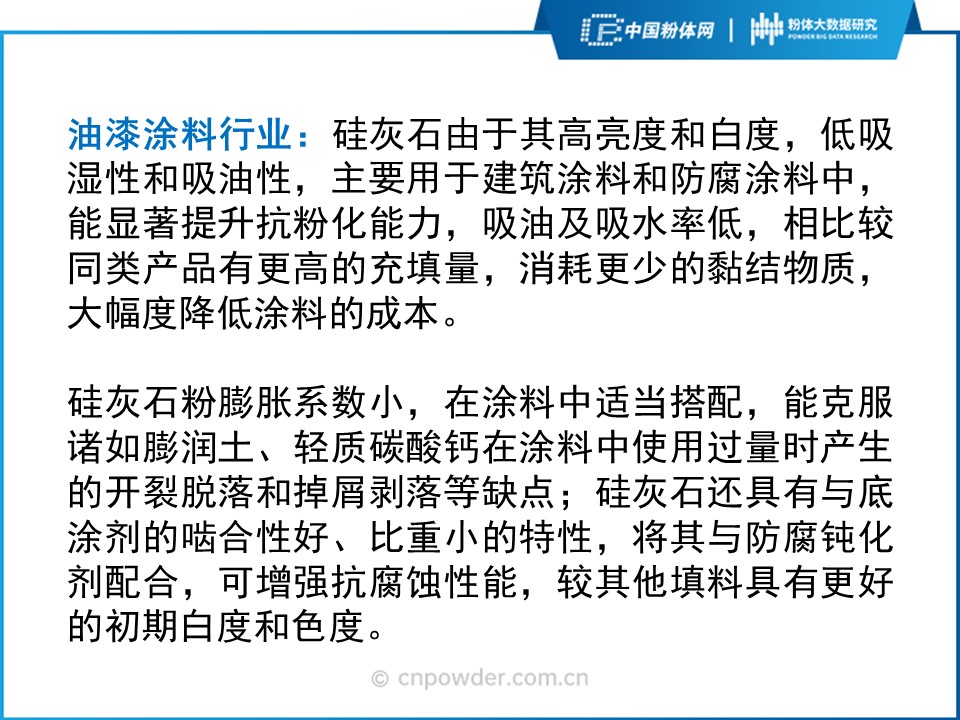 中国粉体网 | 粉体大数据研究
POWDER BIG DATA RESEARCH

油漆涂料行业：硅灰石由于其高亮度和白度，低吸湿性和吸油性，主要用于建筑涂料和防腐涂料中，能显著提升抗粉化能力，吸油及吸水率低，相比较同类产品有更高的充填量，消耗更少的黏结物质，大幅度降低涂料的成本。

硅灰石粉膨胀系数小，在涂料中适当搭配，能克服诸如膨润土、轻质碳酸钙在涂料中使用过量时产生的开裂脱落和掉屑剥落等缺点；硅灰石还具有与底涂剂的啮合性好、比重小的特性，将其与防腐钝化剂配合，可增强抗腐蚀性能，较其他填料具有更好的初期白度和色度。

© cnpowder.com.cn